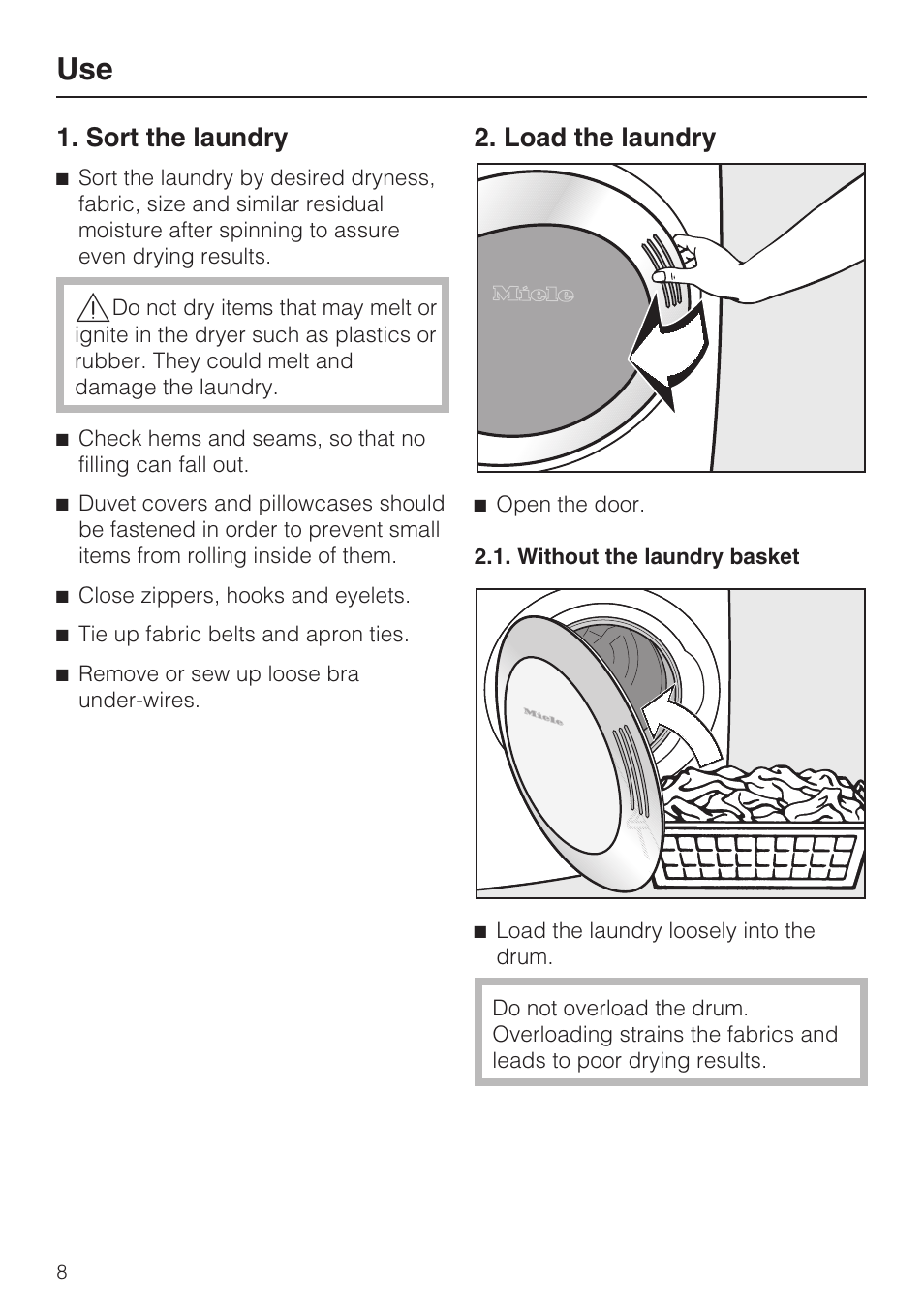 Use

1. Sort the laundry

■ Sort the laundry by desired dryness, fabric, size and similar residual moisture after spinning to assure even drying results.

Do not dry items that may melt or ignite in the dryer such as plastics or rubber. They could melt and damage the laundry.

■ Check hems and seams, so that no filling can fall out.

■ Duvet covers and pillowcases should be fastened in order to prevent small items from rolling inside of them.

■ Close zippers, hooks and eyelets.

■ Tie up fabric belts and apron ties.

■ Remove or sew up loose bra under-wires.

2. Load the laundry

Miele

■ Open the door.

2.1. Without the laundry basket

Miele

■ Load the laundry loosely into the drum.

Do not overload the drum. Overloading strains the fabrics and leads to poor drying results.

8